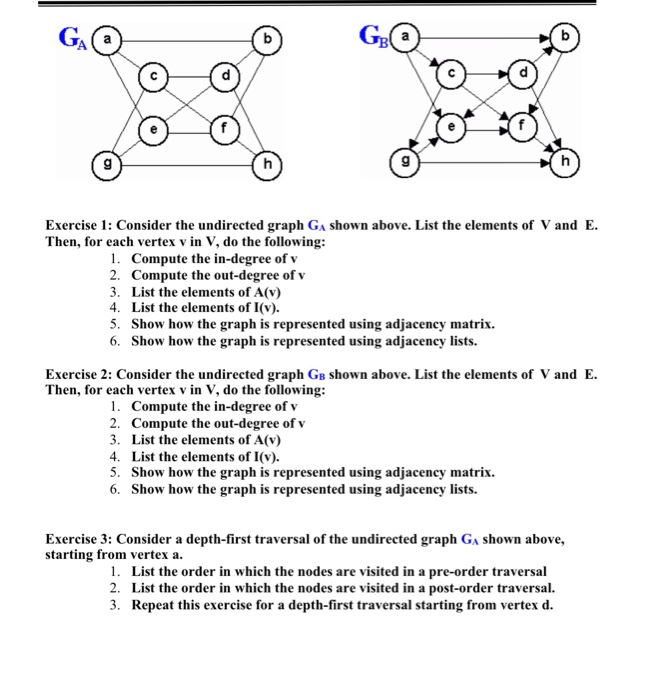 $G_A$ a b c d e f g h

$G_B$ a b c d e f g h

Exercise 1: Consider the undirected graph $G_A$ shown above. List the elements of V and E. Then, for each vertex v in V, do the following:
1. Compute the in-degree of v
2. Compute the out-degree of v
3. List the elements of A(v)
4. List the elements of I(v).
5. Show how the graph is represented using adjacency matrix.
6. Show how the graph is represented using adjacency lists.

Exercise 2: Consider the undirected graph $G_B$ shown above. List the elements of V and E. Then, for each vertex v in V, do the following:
1. Compute the in-degree of v
2. Compute the out-degree of v
3. List the elements of A(v)
4. List the elements of I(v).
5. Show how the graph is represented using adjacency matrix.
6. Show how the graph is represented using adjacency lists.

Exercise 3: Consider a depth-first traversal of the undirected graph $G_A$ shown above, starting from vertex a.
1. List the order in which the nodes are visited in a pre-order traversal
2. List the order in which the nodes are visited in a post-order traversal.
3. Repeat this exercise for a depth-first traversal starting from vertex d.